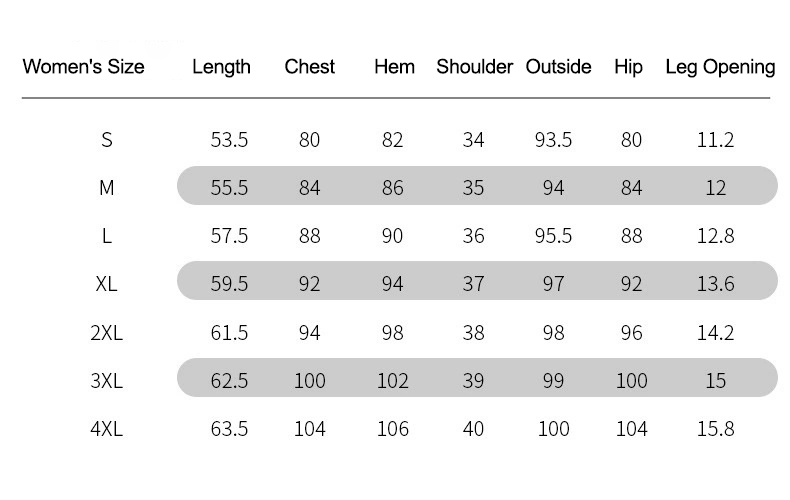 | Women's Size | Length | Chest | Hem | Shoulder | Outside | Hip | Leg Opening |
|---|---|---|---|---|---|---|---|
| S | 53.5 | 80 | 82 | 34 | 93.5 | 80 | 11.2 |
| M | 55.5 | 84 | 86 | 35 | 94 | 84 | 12 |
| L | 57.5 | 88 | 90 | 36 | 95.5 | 88 | 12.8 |
| XL | 59.5 | 92 | 94 | 37 | 97 | 92 | 13.6 |
| 2XL | 61.5 | 94 | 98 | 38 | 98 | 96 | 14.2 |
| 3XL | 62.5 | 100 | 102 | 39 | 99 | 100 | 15 |
| 4XL | 63.5 | 104 | 106 | 40 | 100 | 104 | 15.8 |